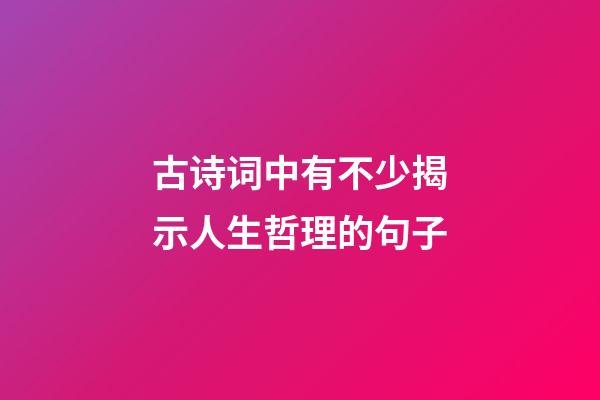 古诗词中有不少揭示人生哲理的句子